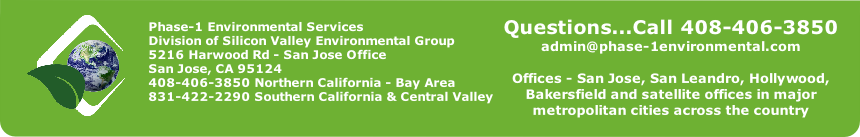 Phase-1 Environmental Services
Division of Silicon Valley Environmental Group
5216 Harwood Rd - San Jose Office
San Jose, CA 95124
408-406-3850 Northern California - Bay Area
831-422-2290 Southern California & Central Valley

Questions...Call 408-406-3850
admin@phase-1environmental.com

Offices - San Jose, San Leandro, Hollywood, Bakersfield and satellite offices in major metropolitan cities across the country